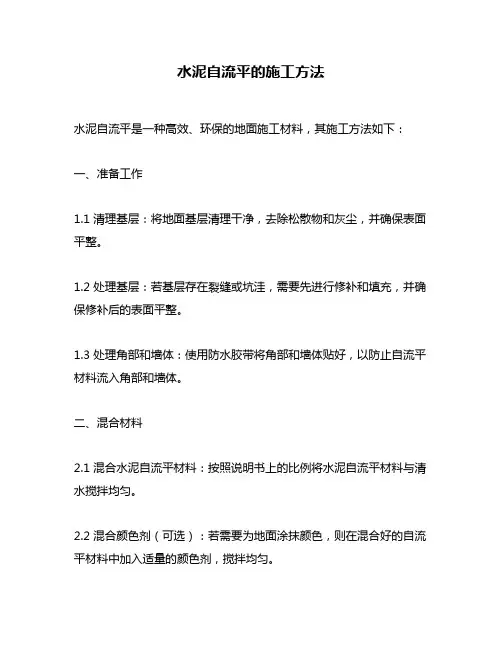 水泥自流平的施工方法

水泥自流平是一种高效、环保的地面施工材料，其施工方法如下：

一、准备工作

1.1 清理基层：将地面基层清理干净，去除松散物和灰尘，并确保表面平整。

1.2 处理基层：若基层存在裂缝或坑洼，需要先进行修补和填充，并确保修补后的表面平整。

1.3 处理角部和墙体：使用防水胶带将角部和墙体贴好，以防止自流平材料流入角部和墙体。

二、混合材料

2.1 混合水泥自流平材料：按照说明书上的比例将水泥自流平材料与清水搅拌均匀。

2.2 混合颜色剂（可选）：若需要为地面涂抹颜色，则在混合好的自流平材料中加入适量的颜色剂，搅拌均匀。